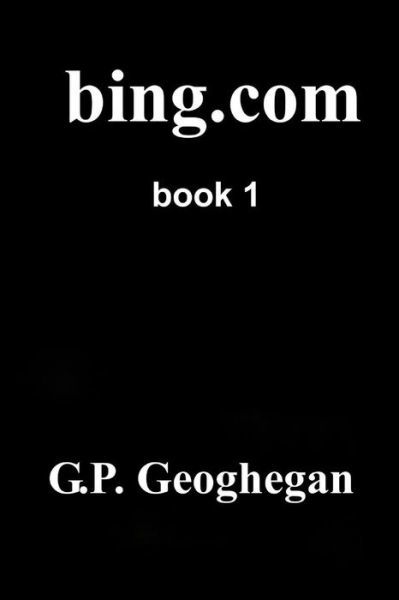 bing.com

book 1

G.P. Geoghegan